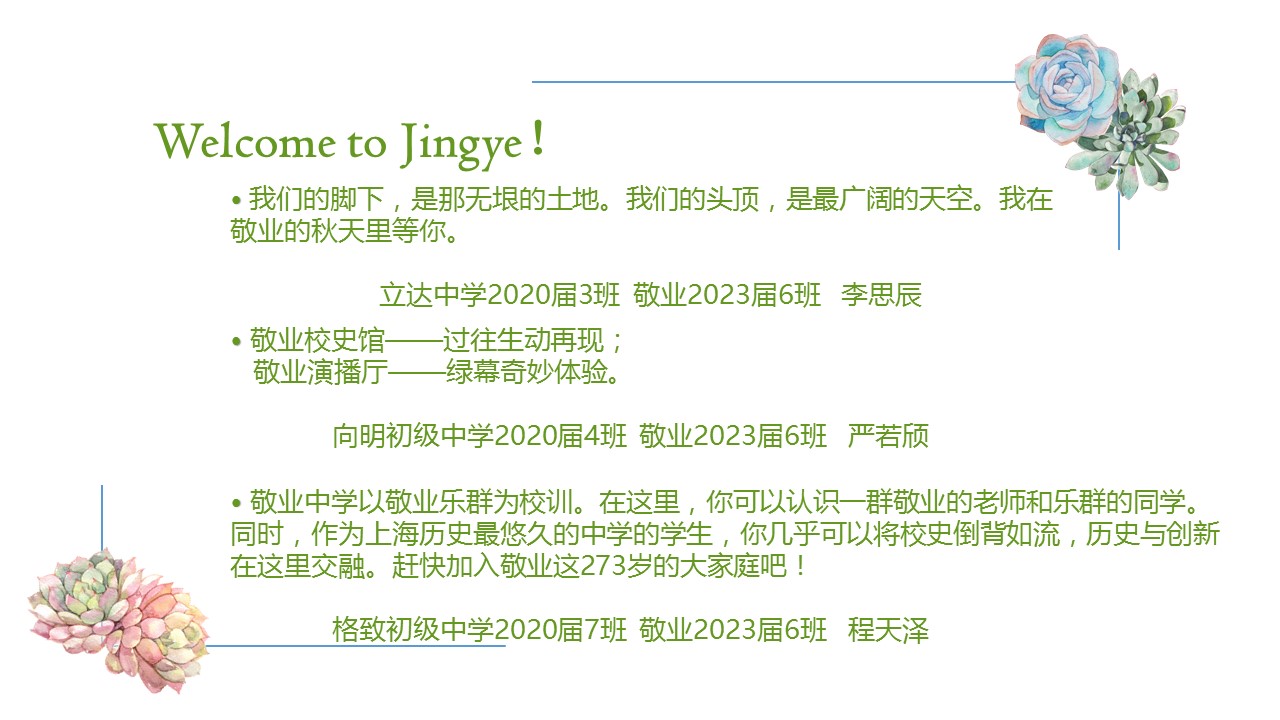 Welcome to Jingye!

• 我们的脚下，是那无垠的土地。我们的头顶，是最广阔的天空。我在敬业的秋天里等你。

立达中学2020届3班 敬业2023届6班 李思辰

• 敬业校史馆——过往生动再现；
敬业演播厅——绿幕奇妙体验。

向明初级中学2020届4班 敬业2023届6班 严若颀

• 敬业中学以敬业乐群为校训。在这里，你可以认识一群敬业的老师和乐群的同学。同时，作为上海历史最悠久的中学的学生，你几乎可以将校史倒背如流，历史与创新在这里交融。赶快加入敬业这273岁的大家庭吧！

格致初级中学2020届7班 敬业2023届6班 程天泽